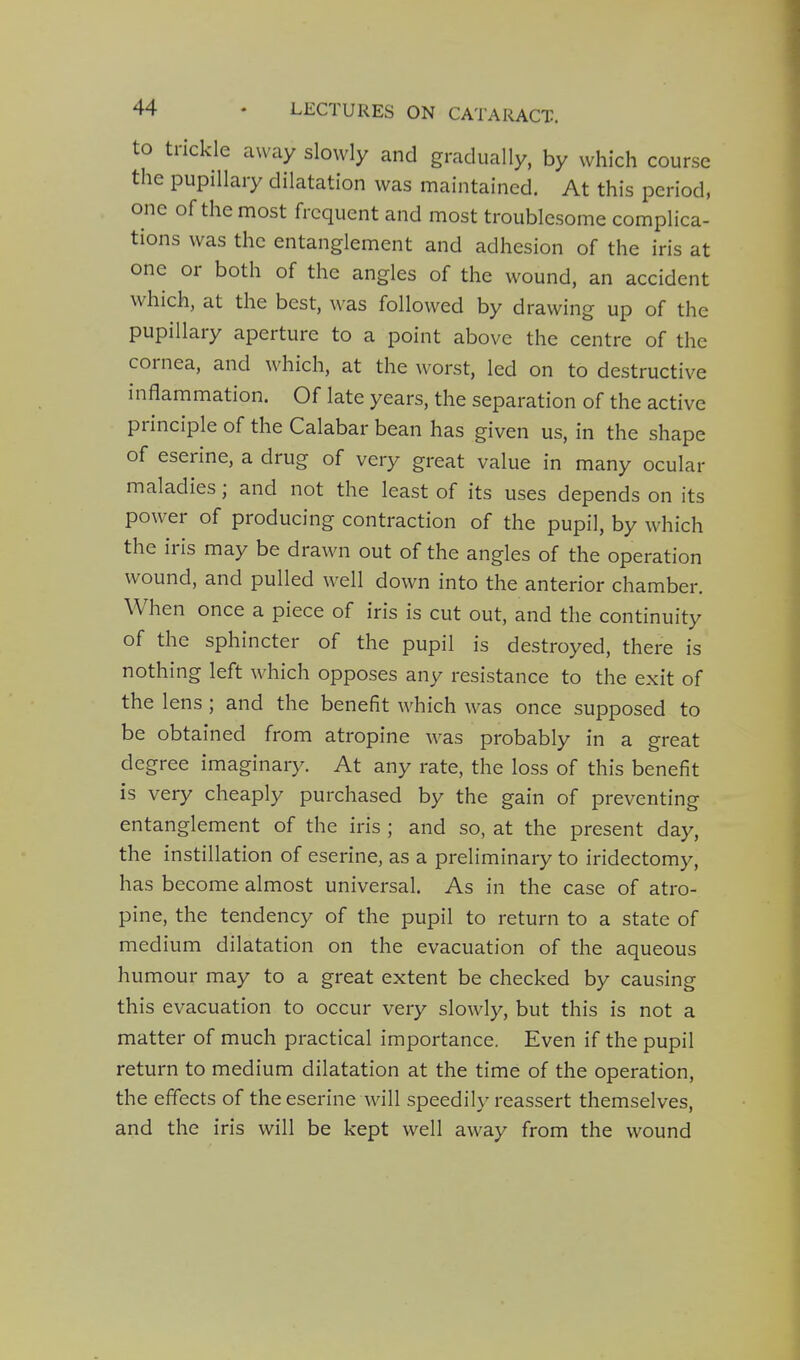 44 LECTURES ON CATARACT.

to trickle away slowly and gradually, by which course the pupillary dilatation was maintained. At this period, one of the most frequent and most troublesome complications was the entanglement and adhesion of the iris at one or both of the angles of the wound, an accident which, at the best, was followed by drawing up of the pupillary aperture to a point above the centre of the cornea, and which, at the worst, led on to destructive inflammation. Of late years, the separation of the active principle of the Calabar bean has given us, in the shape of eserine, a drug of very great value in many ocular maladies; and not the least of its uses depends on its power of producing contraction of the pupil, by which the iris may be drawn out of the angles of the operation wound, and pulled well down into the anterior chamber. When once a piece of iris is cut out, and the continuity of the sphincter of the pupil is destroyed, there is nothing left which opposes any resistance to the exit of the lens; and the benefit which was once supposed to be obtained from atropine was probably in a great degree imaginary. At any rate, the loss of this benefit is very cheaply purchased by the gain of preventing entanglement of the iris; and so, at the present day, the instillation of eserine, as a preliminary to iridectomy, has become almost universal. As in the case of atropine, the tendency of the pupil to return to a state of medium dilatation on the evacuation of the aqueous humour may to a great extent be checked by causing this evacuation to occur very slowly, but this is not a matter of much practical importance. Even if the pupil return to medium dilatation at the time of the operation, the effects of the eserine will speedily reassert themselves, and the iris will be kept well away from the wound